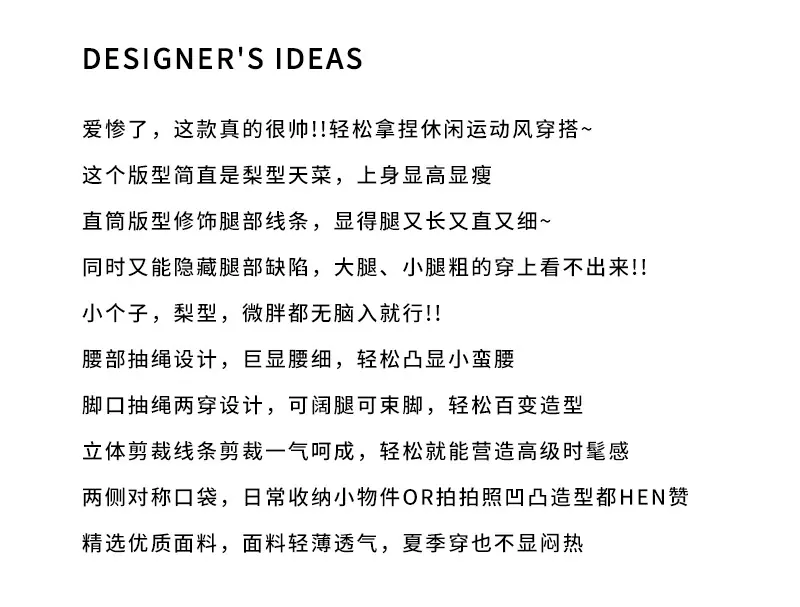 DESIGNER'S IDEAS

爱惨了，这款真的很帅!!轻松拿捏休闲运动风穿搭~

这个版型简直是梨型天菜，上身显高显瘦

直筒版型修饰腿部线条，显得腿又长又直又细~

同时又能隐藏腿部缺陷，大腿、小腿粗的穿上看不出来!!

小个子，梨型，微胖都无脑入就行!!

腰部抽绳设计，巨显腰细，轻松凸显小蛮腰

脚口抽绳两穿设计，可阔腿可束脚，轻松百变造型

立体剪裁线条剪裁一气呵成，轻松就能营造高级时髦感

两侧对称口袋，日常收纳小物件OR拍拍照凹凸造型都HEN赞

精选优质面料，面料轻薄透气，夏季穿也不显闷热